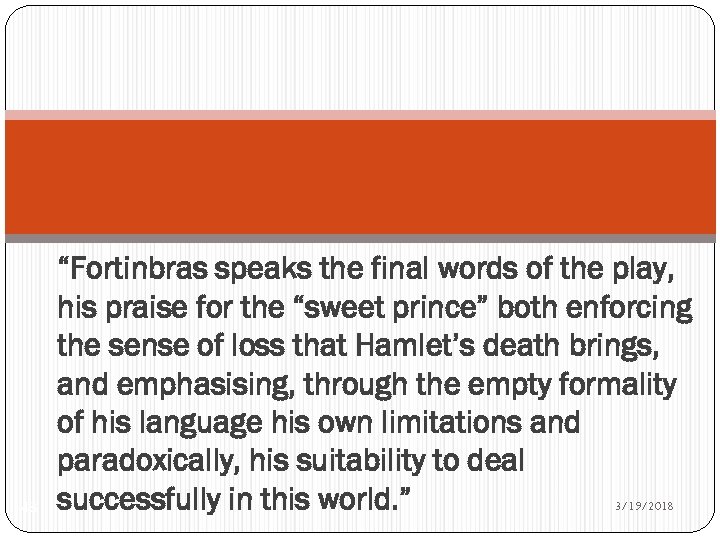 “Fortinbras speaks the final words of the play, his praise for the “sweet prince” both enforcing the sense of loss that Hamlet’s death brings, and emphasising, through the empty formality of his language his own limitations and paradoxically, his suitability to deal successfully in this world.”

3/19/2018